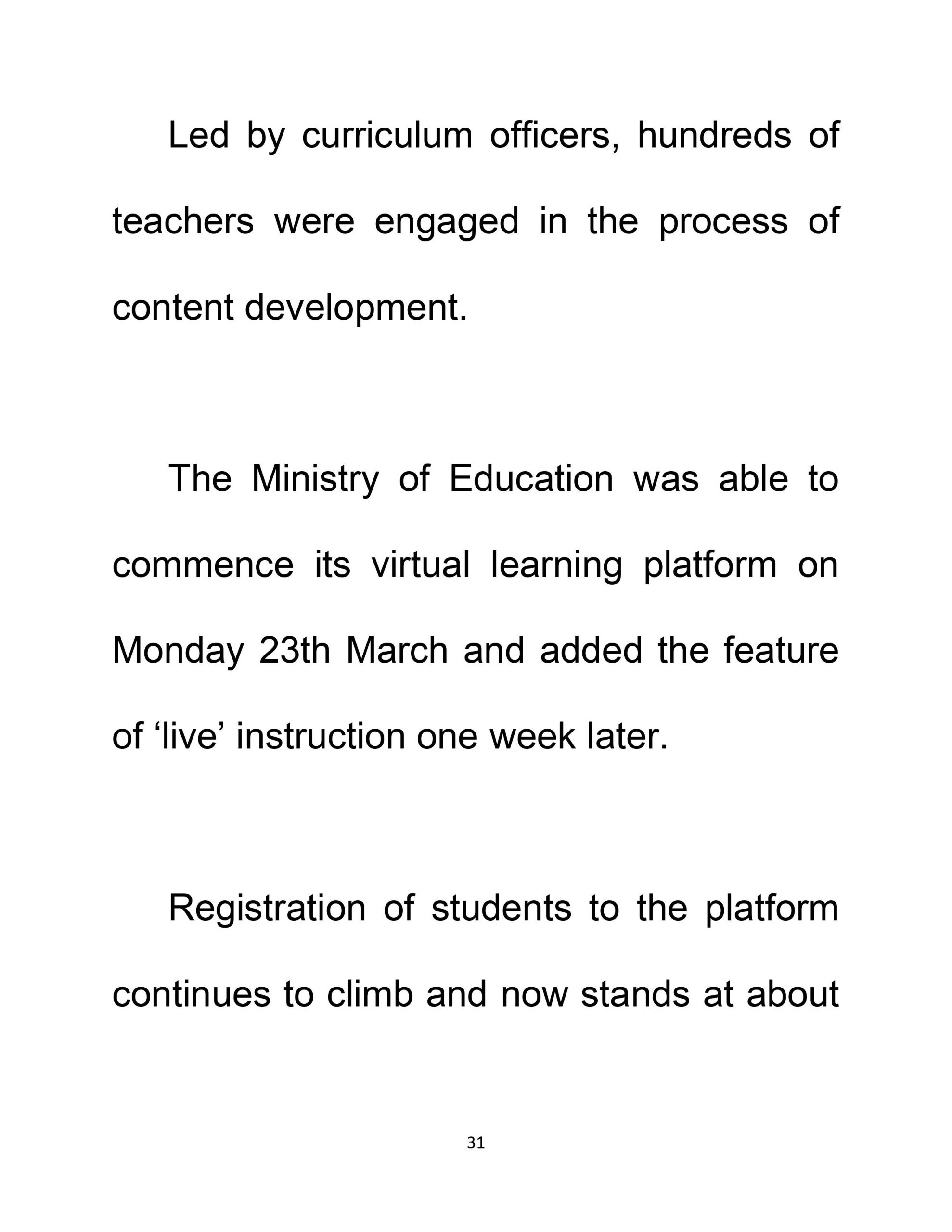 Led by curriculum officers, hundreds of teachers were engaged in the process of content development.

The Ministry of Education was able to commence its virtual learning platform on Monday 23th March and added the feature of ‘live’ instruction one week later.

Registration of students to the platform continues to climb and now stands at about

31